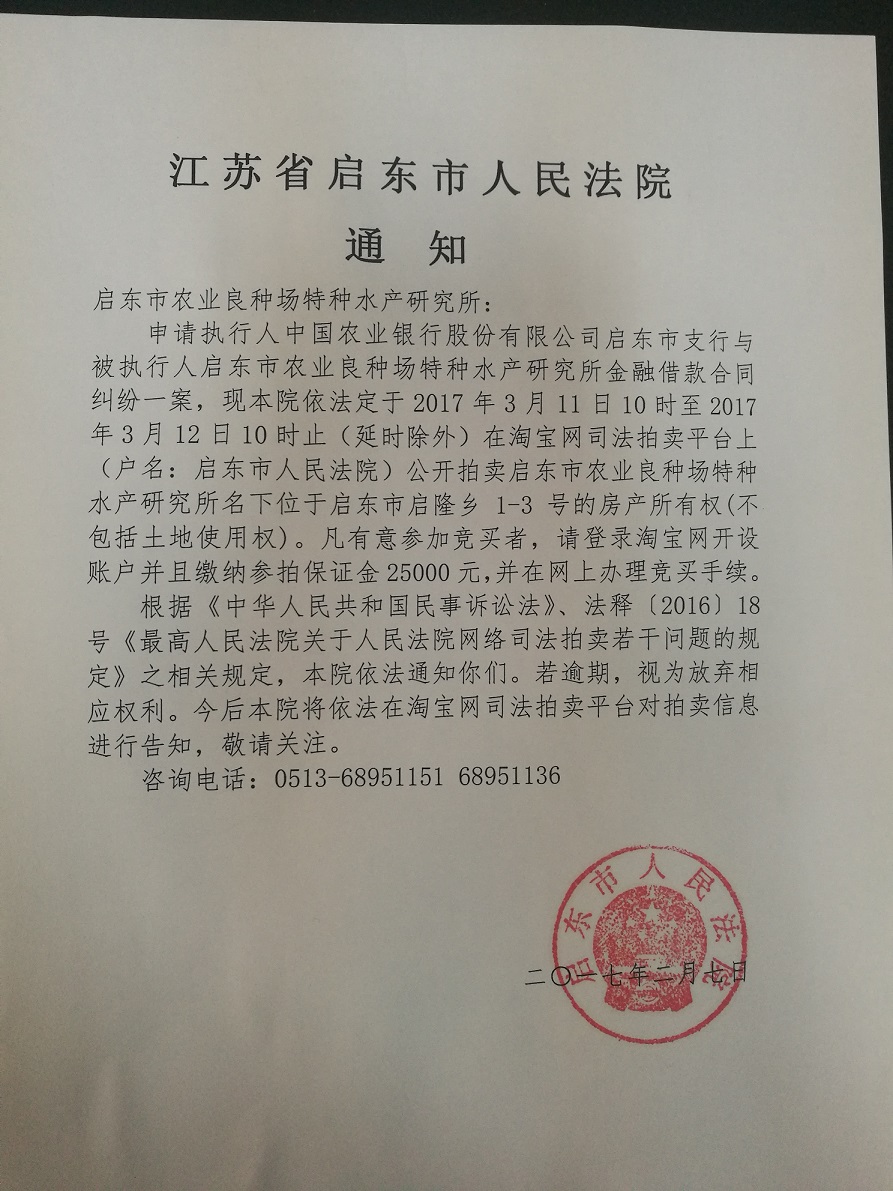 江苏省启东市人民法院
通 知

启东市农业良种场特种水产研究所：

申请执行人中国农业银行股份有限公司启东市支行与被执行人启东市农业良种场特种水产研究所金融借款合同纠纷一案，现本院依法定于 2017 年 3 月 11 日 10 时至 2017 年 3 月 12 日 10 时止（延时除外）在淘宝网司法拍卖平台上（户名：启东市人民法院）公开拍卖启东市农业良种场特种水产研究所名下位于启东市启隆乡 1-3 号的房产所有权(不包括土地使用权)。凡有意参加竞买者，请登录淘宝网开设账户并且缴纳参拍保证金 25000 元,并在网上办理竞买手续。

根据《中华人民共和国民事诉讼法》、法释〔2016〕18 号《最高人民法院关于人民法院网络司法拍卖若干问题的规定》之相关规定，本院依法通知你们。若逾期，视为放弃相应权利。今后本院将依法在淘宝网司法拍卖平台对拍卖信息进行告知，敬请关注。

咨询电话：0513-68951151 68951136

启东市人民法院

二〇一七年二月七日